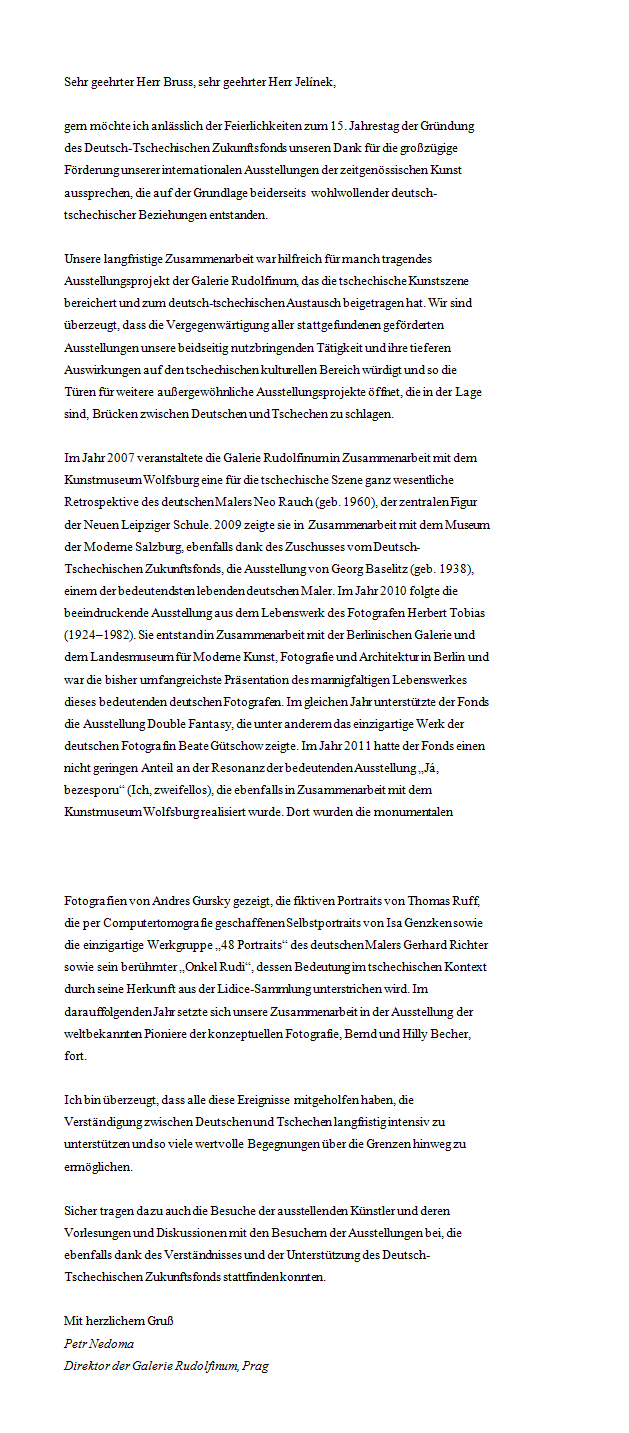 Sehr geehrter Herr Bruss, sehr geehrter Herr Jelínek,

gern möchte ich anlässlich der Feierlichkeiten zum 15. Jahrestag der Gründung des Deutsch-Tschechischen Zukunftsfonds unseren Dank für die großzügige Förderung unserer internationalen Ausstellungen der zeitgenössischen Kunst aussprechen, die auf der Grundlage beiderseits wohlwollender deutsch-tschechischer Beziehungen entstanden.

Unsere langfristige Zusammenarbeit war hilfreich für manch tragendes Ausstellungsprojekt der Galerie Rudolfinum, das die tschechische Kunstszene bereichert und zum deutsch-tschechischen Austausch beigetragen hat. Wir sind überzeugt, dass die Vergegenwärtigung aller stattgefundenen geförderten Ausstellungen unsere beidseitig nutzbringenden Tätigkeit und ihre tieferen Auswirkungen auf den tschechischen kulturellen Bereich würdigt und so die Türen für weitere außergewöhnliche Ausstellungsprojekte öffnet, die in der Lage sind, Brücken zwischen Deutschen und Tschechen zu schlagen.

Im Jahr 2007 veranstaltete die Galerie Rudolfinum in Zusammenarbeit mit dem Kunstmuseum Wolfsburg eine für die tschechische Szene ganz wesentliche Retrospektive des deutschen Malers Neo Rauch (geb. 1960), der zentralen Figur der Neuen Leipziger Schule. 2009 zeigte sie in Zusammenarbeit mit dem Museum der Moderne Salzburg, ebenfalls dank des Zuschusses vom Deutsch-Tschechischen Zukunftsfonds, die Ausstellung von Georg Baselitz (geb. 1938), einem der bedeutendsten lebenden deutschen Maler. Im Jahr 2010 folgte die beeindruckende Ausstellung aus dem Lebenswerk des Fotografen Herbert Tobias (1924–1982). Sie entstand in Zusammenarbeit mit der Berlinischen Galerie und dem Landesmuseum für Moderne Kunst, Fotografie und Architektur in Berlin und war die bisher umfangreichste Präsentation des mannigfaltigen Lebenswerkes dieses bedeutenden deutschen Fotografen. Im gleichen Jahr unterstützte der Fonds die Ausstellung Double Fantasy, die unter anderem das einzigartige Werk der deutschen Fotografin Beate Gütschow zeigte. Im Jahr 2011 hatte der Fonds einen nicht geringen Anteil an der Resonanz der bedeutenden Ausstellung „Já, bezesporu“ (Ich, zweifellos), die ebenfalls in Zusammenarbeit mit dem Kunstmuseum Wolfsburg realisiert wurde. Dort wurden die monumentalen

Fotografien von Andres Gursky gezeigt, die fiktiven Portraits von Thomas Ruff, die per Computertomografie geschaffenen Selbstportraits von Isa Genzken sowie die einzigartige Werkgruppe „48 Portraits“ des deutschen Malers Gerhard Richter sowie sein berühmter „Onkel Rudi“, dessen Bedeutung im tschechischen Kontext durch seine Herkunft aus der Lidice-Sammlung unterstrichen wird. Im darauffolgenden Jahr setzte sich unsere Zusammenarbeit in der Ausstellung der weltbekannten Pioniere der konzeptuellen Fotografie, Bernd und Hilly Becher, fort.

Ich bin überzeugt, dass alle diese Ereignisse mitgeholfen haben, die Verständigung zwischen Deutschen und Tschechen langfristig intensiv zu unterstützen und so viele wertvolle Begegnungen über die Grenzen hinweg zu ermöglichen.

Sicher tragen dazu auch die Besuche der ausstellenden Künstler und deren Vorlesungen und Diskussionen mit den Besuchern der Ausstellungen bei, die ebenfalls dank des Verständnisses und der Unterstützung des Deutsch-Tschechischen Zukunftsfonds stattfinden konnten.

Mit herzlichem Gruß
Petr Nedoma
Direktor der Galerie Rudolfinum, Prag